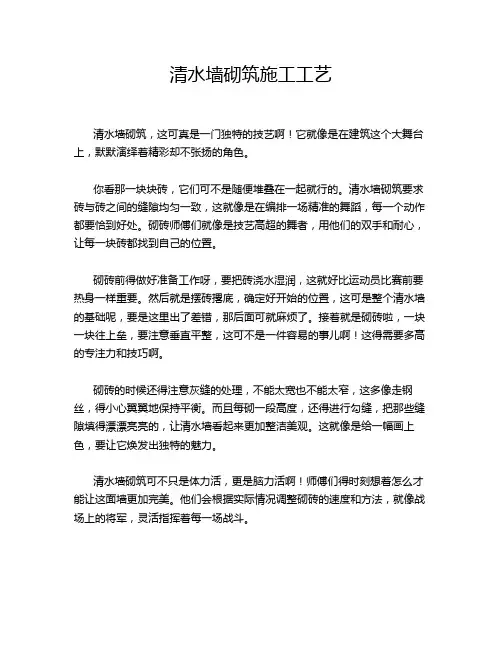 清水墙砌筑施工工艺

清水墙砌筑，这可真是一门独特的技艺啊！它就像是在建筑这个大舞台上，默默演绎着精彩却不张扬的角色。

你看那一块块砖，它们可不是随便堆叠在一起就行的。清水墙砌筑要求砖与砖之间的缝隙均匀一致，这就像是在编排一场精准的舞蹈，每一个动作都要恰到好处。砌砖师傅们就像是技艺高超的舞者，用他们的双手和耐心，让每一块砖都找到自己的位置。

砌砖前得做好准备工作呀，要把砖浇水湿润，这就好比运动员比赛前要热身一样重要。然后就是摆砖撂底，确定好开始的位置，这可是整个清水墙的基础呢，要是这里出了差错，那后面可就麻烦了。接着就是砌砖啦，一块一块往上垒，要注意垂直平整，这可不是一件容易的事儿啊！这得需要多高的专注力和技巧啊。

砌砖的时候还得注意灰缝的处理，不能太宽也不能太窄，这多像走钢丝，得小心翼翼地保持平衡。而且每砌一段高度，还得进行勾缝，把那些缝隙填得漂漂亮亮的，让清水墙看起来更加整洁美观。这就像是给一幅画上色，要让它焕发出独特的魅力。

清水墙砌筑可不只是体力活，更是脑力活啊！师傅们得时刻想着怎么才能让这面墙更加完美。他们会根据实际情况调整砌砖的速度和方法，就像战场上的将军，灵活指挥着每一场战斗。